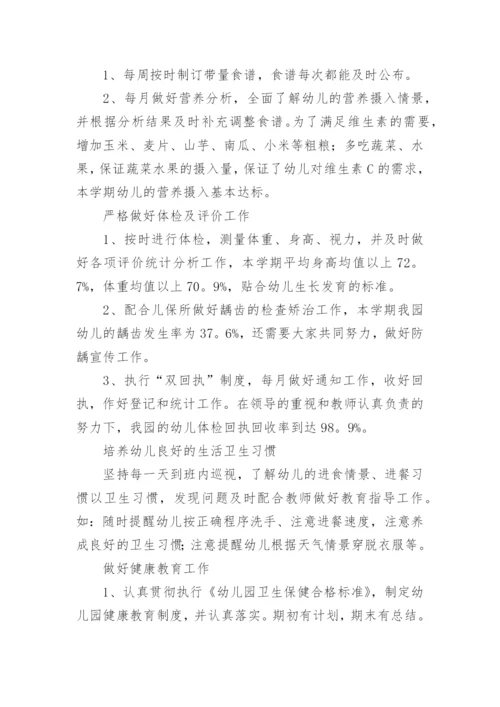 1、每周按时制订带量食谱，食谱每次都能及时公布。

2、每月做好营养分析，全面了解幼儿的营养摄入情景，并根据分析结果及时补充调整食谱。为了满足维生素的需要，增加玉米、麦片、山芋、南瓜、小米等粗粮；多吃蔬菜、水果，保证蔬菜水果的摄入量，保证了幼儿对维生素C的需求，本学期幼儿的营养摄入基本达标。

严格做好体检及评价工作

1、按时进行体检，测量体重、身高、视力，并及时做好各项评价统计分析工作，本学期平均身高均值以上72。7%，体重均值以上70。9%，贴合幼儿生长发育的标准。

2、配合儿保所做好龋齿的检查矫治工作，本学期我园幼儿的龋齿发生率为37。6%，还需要大家共同努力，做好防龋宣传工作。

3、执行“双回执”制度，每月做好通知工作，收好回执，作好登记和统计工作。在领导的重视和教师认真负责的努力下，我园的幼儿体检回执回收率到达98。9%。

培养幼儿良好的生活卫生习惯

坚持每一天到班内巡视，了解幼儿的进食情景、进餐习惯以卫生习惯，发现问题及时配合教师做好教育指导工作。如：随时提醒幼儿按正确程序洗手、注意进餐速度，注意养成良好的卫生习惯；注意提醒幼儿根据天气情景穿脱衣服等。

做好健康教育工作

1、认真贯彻执行《幼儿园卫生保健合格标准》，制定幼儿园健康教育制度，并认真落实。期初有计划，期末有总结。